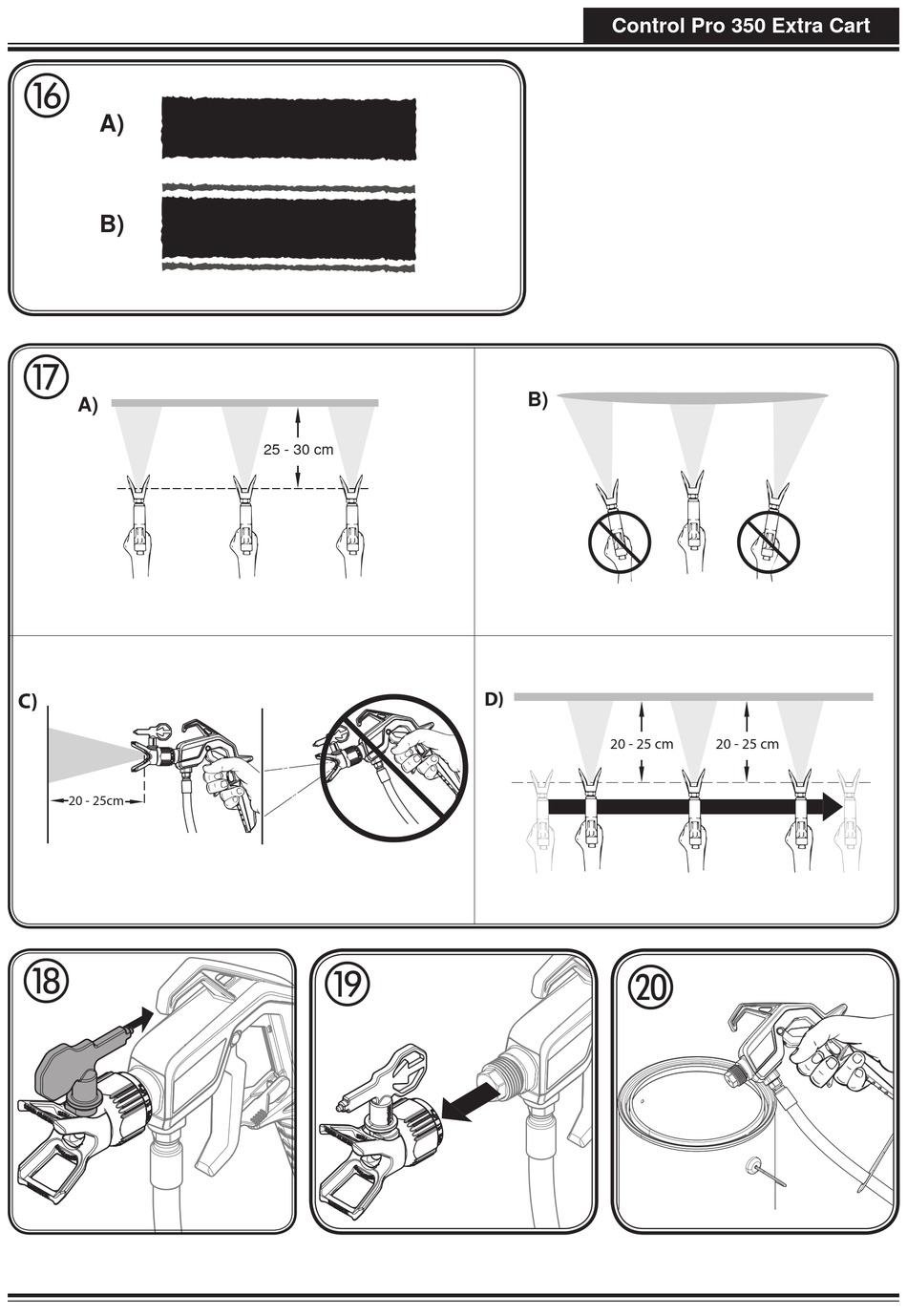 Control Pro 350 Extra Cart

16

A)

B)

17

A)

25 - 30 cm

B)

C)

20 - 25cm

D)

20 - 25 cm

20 - 25 cm

18

19

20